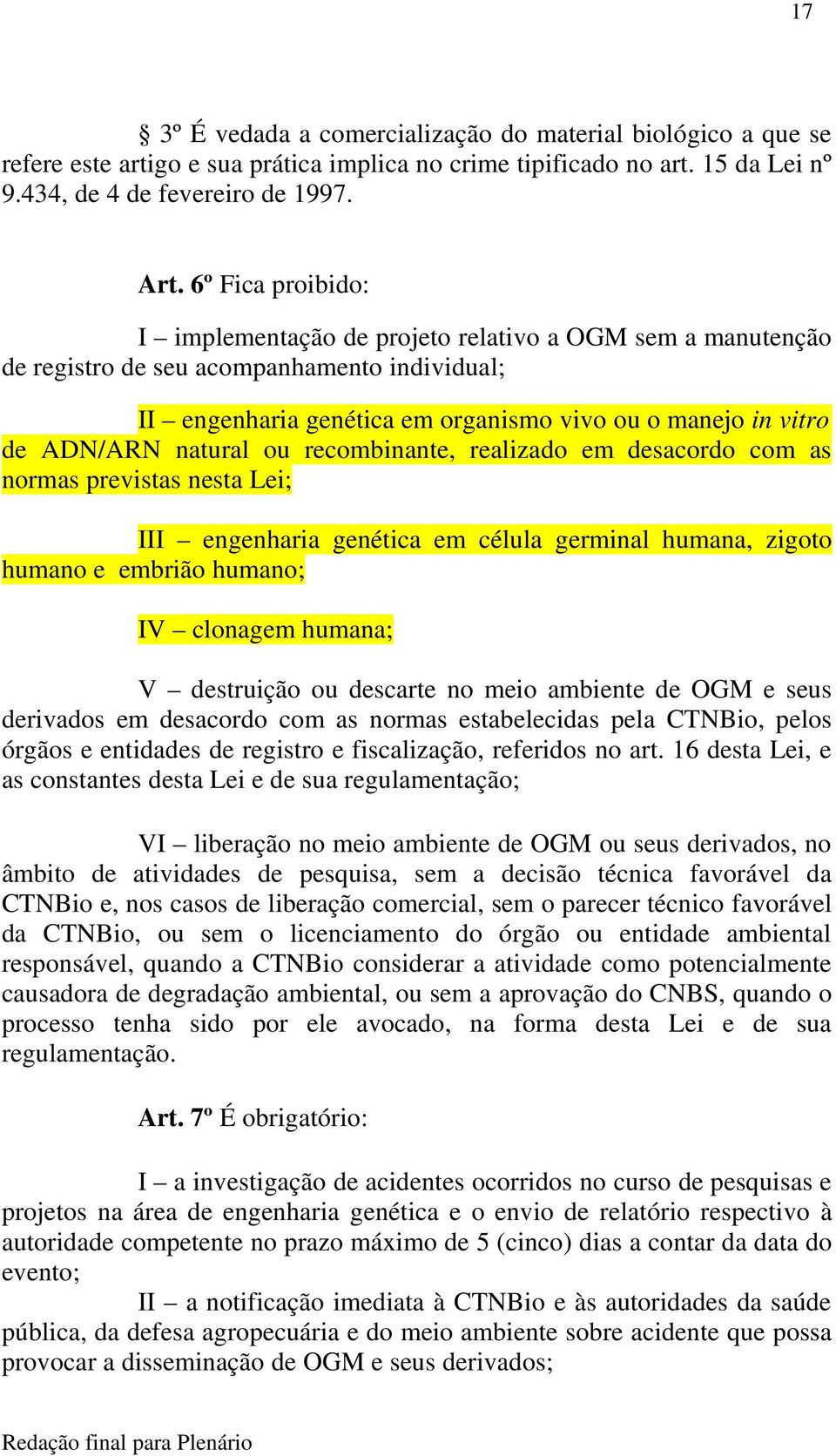 17

§ 3º É vedada a comercialização do material biológico a que se refere este artigo e sua prática implica no crime tipificado no art. 15 da Lei nº 9.434, de 4 de fevereiro de 1997.

Art. 6º Fica proibido:

I – implementação de projeto relativo a OGM sem a manutenção de registro de seu acompanhamento individual;

II – engenharia genética em organismo vivo ou o manejo in vitro de ADN/ARN natural ou recombinante, realizado em desacordo com as normas previstas nesta Lei;

III – engenharia genética em célula germinal humana, zigoto humano e embrião humano;

IV – clonagem humana;

V – destruição ou descarte no meio ambiente de OGM e seus derivados em desacordo com as normas estabelecidas pela CTNBio, pelos órgãos e entidades de registro e fiscalização, referidos no art. 16 desta Lei, e as constantes desta Lei e de sua regulamentação;

VI – liberação no meio ambiente de OGM ou seus derivados, no âmbito de atividades de pesquisa, sem a decisão técnica favorável da CTNBio e, nos casos de liberação comercial, sem o parecer técnico favorável da CTNBio, ou sem o licenciamento do órgão ou entidade ambiental responsável, quando a CTNBio considerar a atividade como potencialmente causadora de degradação ambiental, ou sem a aprovação do CNBS, quando o processo tenha sido por ele avocado, na forma desta Lei e de sua regulamentação.

Art. 7º É obrigatório:

I – a investigação de acidentes ocorridos no curso de pesquisas e projetos na área de engenharia genética e o envio de relatório respectivo à autoridade competente no prazo máximo de 5 (cinco) dias a contar da data do evento;
II – a notificação imediata à CTNBio e às autoridades da saúde pública, da defesa agropecuária e do meio ambiente sobre acidente que possa provocar a disseminação de OGM e seus derivados;

Redação final para Plenário